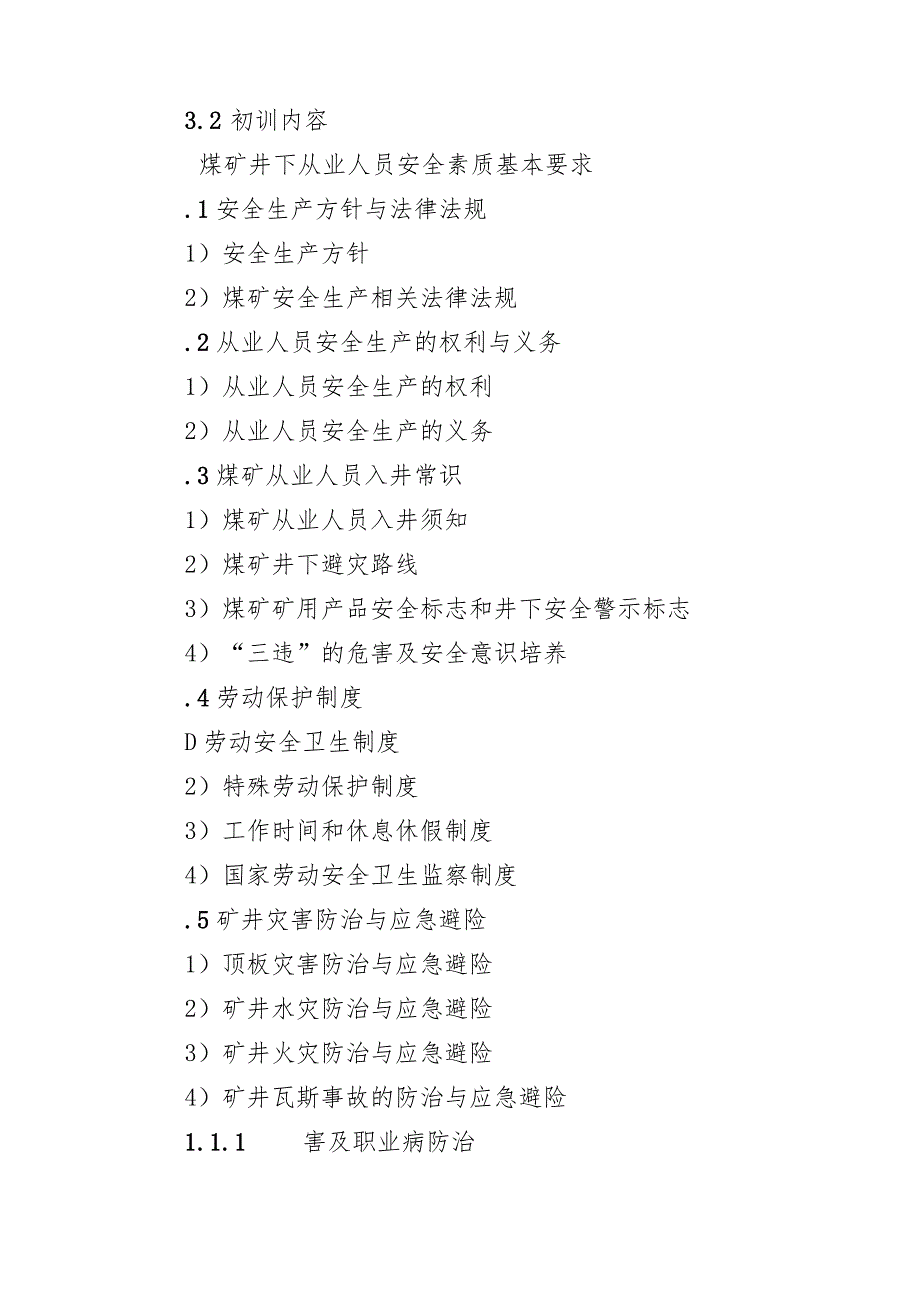 3.2 初训内容

煤矿井下从业人员安全素质基本要求

.1 安全生产方针与法律法规

1）安全生产方针

2）煤矿安全生产相关法律法规

.2 从业人员安全生产的权利与义务

1）从业人员安全生产的权利

2）从业人员安全生产的义务

.3 煤矿从业人员入井常识

1）煤矿从业人员入井须知

2）煤矿井下避灾路线

3）煤矿矿用产品安全标志和井下安全警示标志

4）“三违”的危害及安全意识培养

.4 劳动保护制度

D 劳动安全卫生制度

2）特殊劳动保护制度

3）工作时间和休息休假制度

4）国家劳动安全卫生监察制度

.5 矿井灾害防治与应急避险

1）顶板灾害防治与应急避险

2）矿井水灾防治与应急避险

3）矿井火灾防治与应急避险

4）矿井瓦斯事故的防治与应急避险

1.1.1 害及职业病防治